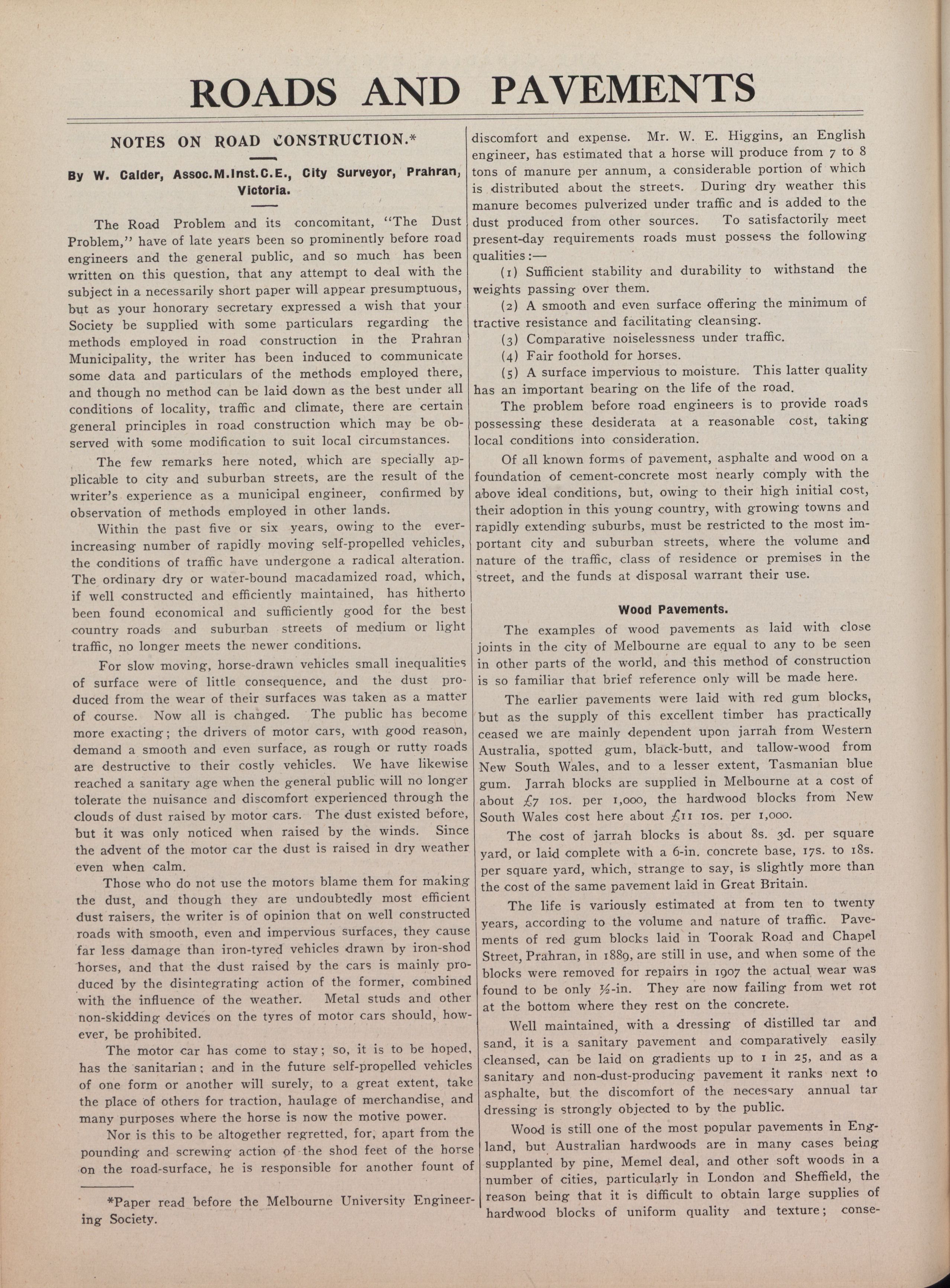 ROADS AND PAVEMENTS

NOTES ON ROAD CONSTRUCTION.*

By W. Calder, Assoc.M.Inst.C.E., City Surveyor, Prahran, Victoria.

The Road Problem and its concomitant, "The Dust Problem," have of late years been so prominently before road engineers and the general public, and so much has been written on this question, that any attempt to deal with the subject in a necessarily short paper will appear presumptuous, but as your honorary secretary expressed a wish that your Society be supplied with some particulars regarding the methods employed in road construction in the Prahran Municipality, the writer has been induced to communicate some data and particulars of the methods employed there, and though no method can be laid down as the best under all conditions of locality, traffic and climate, there are certain general principles in road construction which may be observed with some modification to suit local circumstances.

The few remarks here noted, which are specially applicable to city and suburban streets, are the result of the writer's experience as a municipal engineer, confirmed by observation of methods employed in other lands.

Within the past five or six years, owing to the ever-increasing number of rapidly moving self-propelled vehicles, the conditions of traffic have undergone a radical alteration. The ordinary dry or water-bound macadamized road, which, if well constructed and efficiently maintained, has hitherto been found economical and sufficiently good for the best country roads and suburban streets of medium or light traffic, no longer meets the newer conditions.

For slow moving, horse-drawn vehicles small inequalities of surface were of little consequence, and the dust produced from the wear of their surfaces was taken as a matter of course. Now all is changed. The public has become more exacting; the drivers of motor cars, with good reason, demand a smooth and even surface, as rough or rutty roads are destructive to their costly vehicles. We have likewise reached a sanitary age when the general public will no longer tolerate the nuisance and discomfort experienced through the clouds of dust raised by motor cars. The dust existed before, but it was only noticed when raised by the winds. Since the advent of the motor car the dust is raised in dry weather even when calm.

Those who do not use the motors blame them for making the dust, and though they are undoubtedly most efficient dust raisers, the writer is of opinion that on well constructed roads with smooth, even and impervious surfaces, they cause far less damage than iron-tyred vehicles drawn by iron-shod horses, and that the dust raised by the cars is mainly produced by the disintegrating action of the former, combined with the influence of the weather. Metal studs and other non-skidding devices on the tyres of motor cars should, however, be prohibited.

The motor car has come to stay; so, it is to be hoped, has the sanitarian; and in the future self-propelled vehicles of one form or another will surely, to a great extent, take the place of others for traction, haulage of merchandise, and many purposes where the horse is now the motive power.

Nor is this to be altogether regretted, for, apart from the pounding and screwing action of the shod feet of the horse on the road-surface, he is responsible for another fount of

*Paper read before the Melbourne University Engineering Society.

discomfort and expense. Mr. W. E. Higgins, an English engineer, has estimated that a horse will produce from 7 to 8 tons of manure per annum, a considerable portion of which is distributed about the streets. During dry weather this manure becomes pulverized under traffic and is added to the dust produced from other sources. To satisfactorily meet present-day requirements roads must possess the following qualities:—

(1) Sufficient stability and durability to withstand the weights passing over them.

(2) A smooth and even surface offering the minimum of tractive resistance and facilitating cleansing.

(3) Comparative noiselessness under traffic.

(4) Fair foothold for horses.

(5) A surface impervious to moisture. This latter quality has an important bearing on the life of the road.

The problem before road engineers is to provide roads possessing these desiderata at a reasonable cost, taking local conditions into consideration.

Of all known forms of pavement, asphalte and wood on a foundation of cement-concrete most nearly comply with the above ideal conditions, but, owing to their high initial cost, their adoption in this young country, with growing towns and rapidly extending suburbs, must be restricted to the most important city and suburban streets, where the volume and nature of the traffic, class of residence or premises in the street, and the funds at disposal warrant their use.

Wood Pavements.

The examples of wood pavements as laid with close joints in the city of Melbourne are equal to any to be seen in other parts of the world, and this method of construction is so familiar that brief reference only will be made here.

The earlier pavements were laid with red gum blocks, but as the supply of this excellent timber has practically ceased we are mainly dependent upon jarrah from Western Australia, spotted gum, black-butt, and tallow-wood from New South Wales, and to a lesser extent, Tasmanian blue gum. Jarrah blocks are supplied in Melbourne at a cost of about £7 10s. per 1,000, the hardwood blocks from New South Wales cost here about £11 10s. per 1,000.

The cost of jarrah blocks is about 8s. 3d. per square yard, or laid complete with a 6-in. concrete base, 17s. to 18s. per square yard, which, strange to say, is slightly more than the cost of the same pavement laid in Great Britain.

The life is variously estimated at from ten to twenty years, according to the volume and nature of traffic. Pavements of red gum blocks laid in Toorak Road and Chapel Street, Prahran, in 1889, are still in use, and when some of the blocks were removed for repairs in 1907 the actual wear was found to be only ½-in. They are now failing from wet rot at the bottom where they rest on the concrete.

Well maintained, with a dressing of distilled tar and sand, it is a sanitary pavement and comparatively easily cleansed, can be laid on gradients up to 1 in 25, and as a sanitary and non-dust-producing pavement it ranks next to asphalte, but the discomfort of the necessary annual tar dressing is strongly objected to by the public.

Wood is still one of the most popular pavements in England, but Australian hardwoods are in many cases being supplanted by pine, Memel deal, and other soft woods in a number of cities, particularly in London and Sheffield, the reason being that it is difficult to obtain large supplies of hardwood blocks of uniform quality and texture; conse-